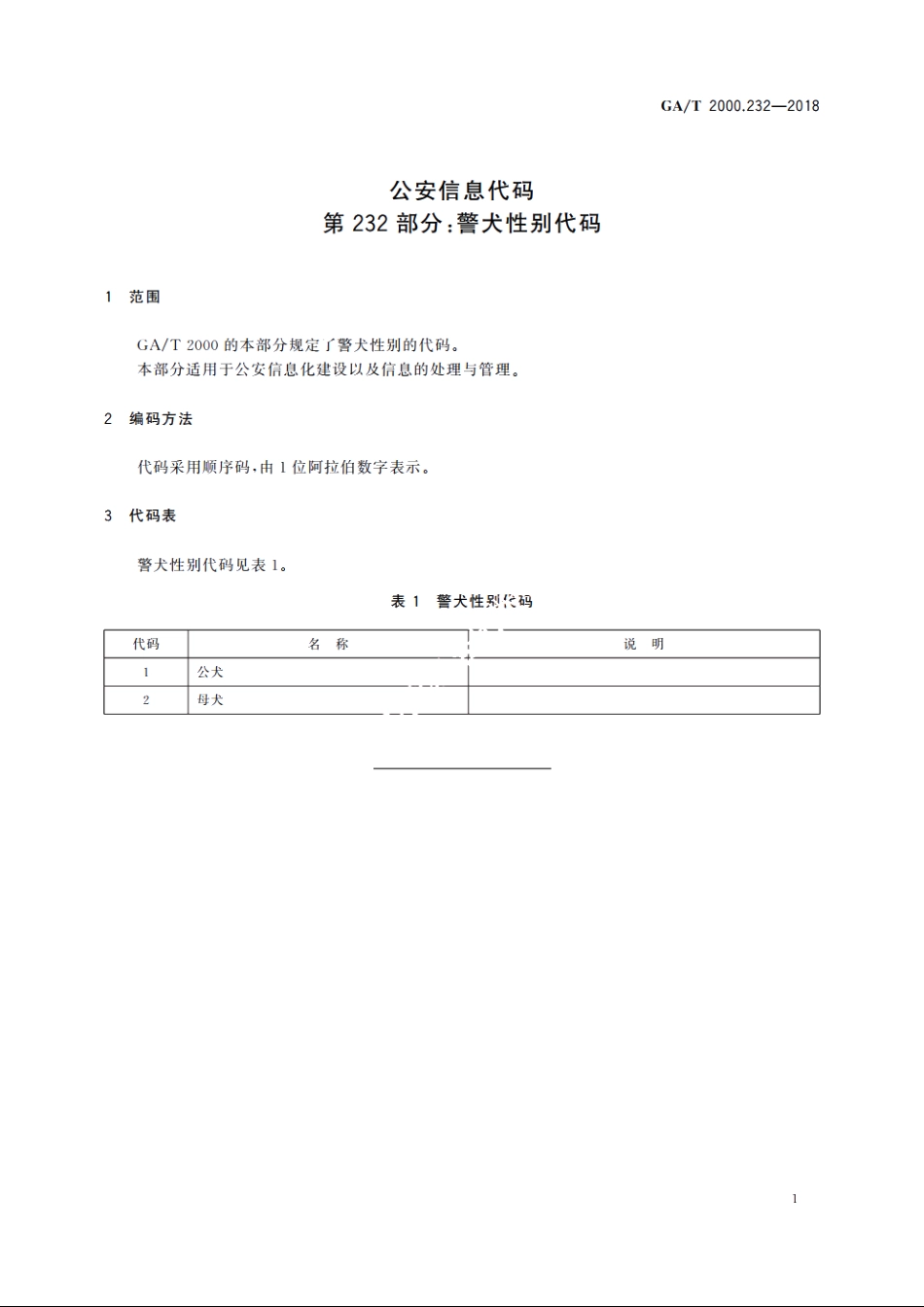 GA/T 2000.232—2018

公安信息代码
第 232 部分：警犬性别代码

1 范围

GA/T 2000 的本部分规定了警犬性别的代码。
本部分适用于公安信息化建设以及信息的处理与管理。

2 编码方法

代码采用顺序码，由 1 位阿拉伯数字表示。

3 代码表

警犬性别代码见表 1。

表 1 警犬性别代码

| 代码 | 名 称 | 说 明 |
|---|---|---|
| 1 | 公犬 | |
| 2 | 母犬 | |

1